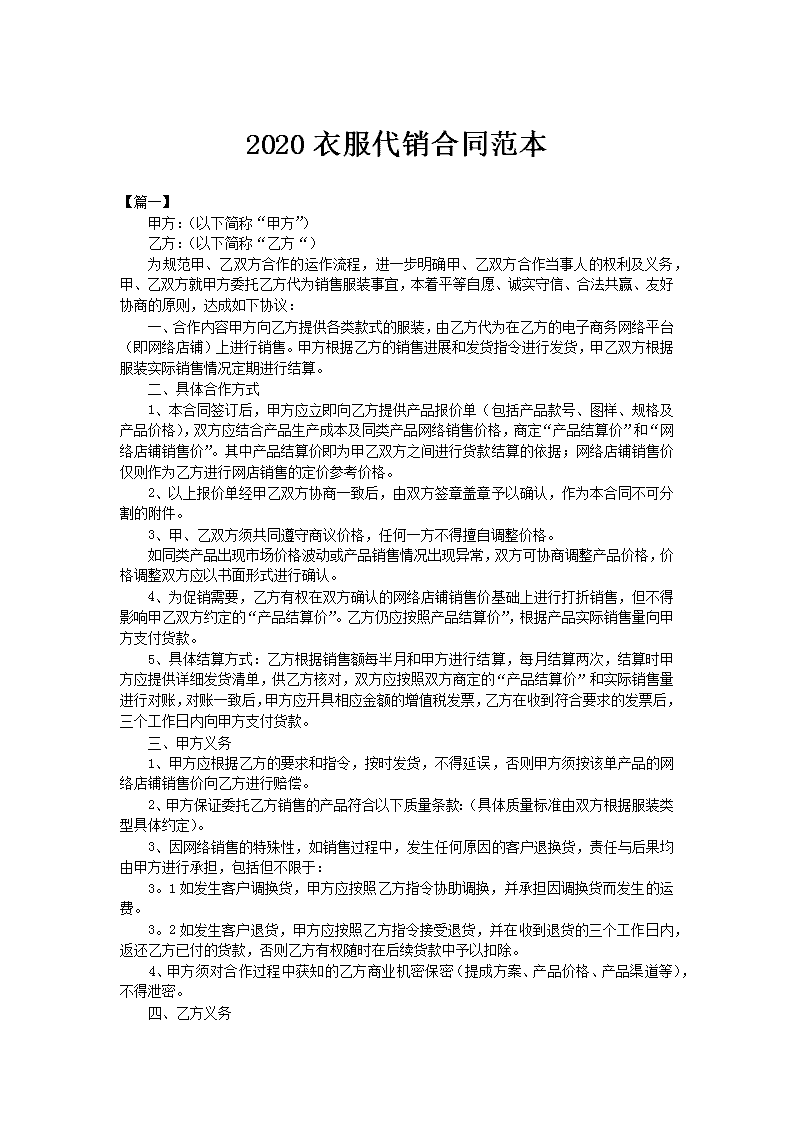 2020 衣服代销合同范本

【篇一】

甲方：(以下简称“甲方”)

乙方：(以下简称“乙方“)

为规范甲、乙双方合作的运作流程，进一步明确甲、乙双方合作当事人的权利及义务，甲、乙双方就甲方委托乙方代为销售服装事宜，本着平等自愿、诚实守信、合法共赢、友好协商的原则，达成如下协议：

一、合作内容甲方向乙方提供各类款式的服装，由乙方代为在乙方的电子商务网络平台（即网络店铺）上进行销售。甲方根据乙方的销售进展和发货指令进行发货，甲乙双方根据服装实际销售情况定期进行结算。

二、具体合作方式

1、本合同签订后，甲方应立即向乙方提供产品报价单（包括产品款号、图样、规格及产品价格），双方应结合产品生产成本及同类产品网络销售价格，商定“产品结算价”和“网络店铺销售价”。其中产品结算价即为甲乙双方之间进行货款结算的依据；网络店铺销售价仅则作为乙方进行网店销售的定价参考价格。

2、以上报价单经甲乙双方协商一致后，由双方签章盖章予以确认，作为本合同不可分割的附件。

3、甲、乙双方须共同遵守商议价格，任何一方不得擅自调整价格。

如同类产品出现市场价格波动或产品销售情况出现异常，双方可协商调整产品价格，价格调整双方应以书面形式进行确认。

4、为促销需要，乙方有权在双方确认的网络店铺销售价基础上进行打折销售，但不得影响甲乙双方约定的“产品结算价”。乙方仍应按照产品结算价”，根据产品实际销售量向甲方支付货款。

5、具体结算方式：乙方根据销售额每半月和甲方进行结算，每月结算两次，结算时甲方应提供详细发货清单，供乙方核对，双方应按照双方商定的“产品结算价”和实际销售量进行对账，对账一致后，甲方应开具相应金额的增值税发票，乙方在收到符合要求的发票后，三个工作日内向甲方支付货款。

三、甲方义务

1、甲方应根据乙方的要求和指令，按时发货，不得延误，否则甲方须按该单产品的网络店铺销售价向乙方进行赔偿。

2、甲方保证委托乙方销售的产品符合以下质量条款：(具体质量标准由双方根据服装类型具体约定)。

3、因网络销售的特殊性，如销售过程中，发生任何原因的客户退换货，责任与后果均由甲方进行承担，包括但不限于：

3。1 如发生客户调换货，甲方应按照乙方指令协助调换，并承担因调换货而发生的运费。

3。2 如发生客户退货，甲方应按照乙方指令接受退货，并在收到退货的三个工作日内，返还乙方已付的货款，否则乙方有权随时在后续货款中予以扣除。

4、甲方须对合作过程中获知的乙方商业机密保密（提成方案、产品价格、产品渠道等），不得泄密。

四、乙方义务